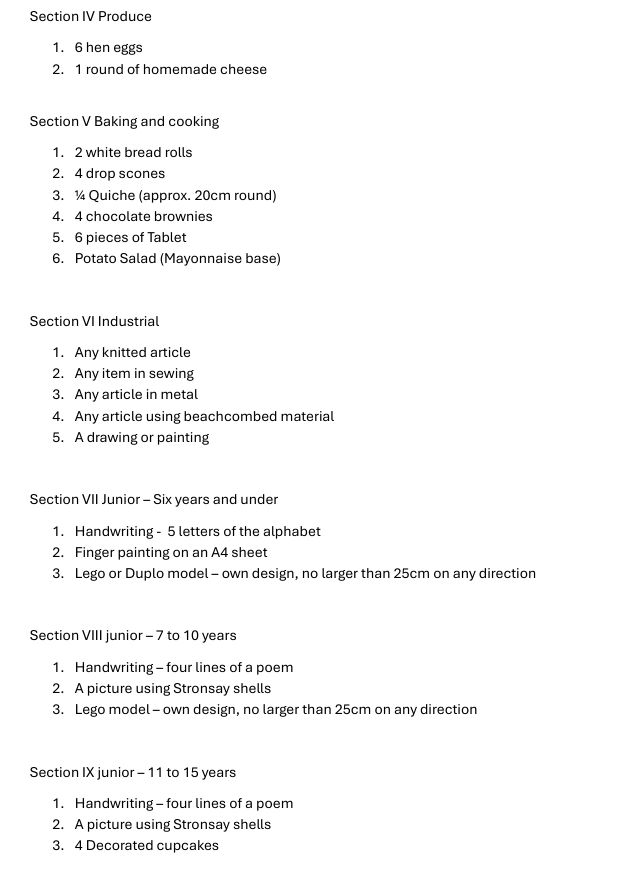 Section IV Produce

1. 6 hen eggs
2. 1 round of homemade cheese

Section V Baking and cooking

1. 2 white bread rolls
2. 4 drop scones
3. ¼ Quiche (approx. 20cm round)
4. 4 chocolate brownies
5. 6 pieces of Tablet
6. Potato Salad (Mayonnaise base)

Section VI Industrial

1. Any knitted article
2. Any item in sewing
3. Any article in metal
4. Any article using beachcombed material
5. A drawing or painting

Section VII Junior – Six years and under

1. Handwriting - 5 letters of the alphabet
2. Finger painting on an A4 sheet
3. Lego or Duplo model – own design, no larger than 25cm on any direction

Section VIII junior – 7 to 10 years

1. Handwriting – four lines of a poem
2. A picture using Stronsay shells
3. Lego model – own design, no larger than 25cm on any direction

Section IX junior – 11 to 15 years

1. Handwriting – four lines of a poem
2. A picture using Stronsay shells
3. 4 Decorated cupcakes